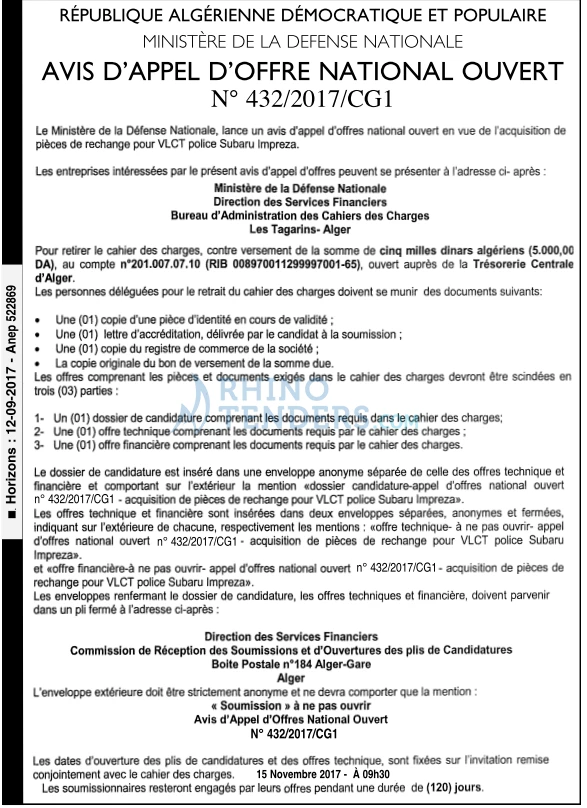 RÉPUBLIQUE ALGÉRIENNE DÉMOCRATIQUE ET POPULAIRE
MINISTÈRE DE LA DEFENSE NATIONALE
AVIS D'APPEL D'OFFRE NATIONAL OUVERT
N° 432/2017/CG1

Le Ministère de la Défense Nationale, lance un avis d'appel d'offres national ouvert en vue de l'acquisition de pièces de rechange pour VLCT police Subaru Impreza.

Les entreprises intéressées par le présent avis d'appel d'offres peuvent se présenter à l'adresse ci- après :

Ministère de la Défense Nationale
Direction des Services Financiers
Bureau d'Administration des Cahiers des Charges
Les Tagarins- Alger

Pour retirer le cahier des charges, contre versement de la somme de cinq milles dinars algériens (5.000,00 DA), au compte n°201.007.07.10 (RIB 008970011299997001-65), ouvert auprès de la Trésorerie Centrale d'Alger.

Les personnes déléguées pour le retrait du cahier des charges doivent se munir des documents suivants:

• Une (01) copie d'une pièce d'identité en cours de validité ;
• Une (01) lettre d'accréditation, délivrée par le candidat à la soumission ;
• Une (01) copie du registre de commerce de la société ;
• La copie originale du bon de versement de la somme due.

Les offres comprenant les pièces et documents exigés dans le cahier des charges devront être scindées en trois (03) parties :

1- Un (01) dossier de candidature comprenant les documents requis dans le cahier des charges;
2- Une (01) offre technique comprenant les documents requis par le cahier des charges ;
3- Une (01) offre financière comprenant les documents requis par le cahier des charges.

Le dossier de candidature est inséré dans une enveloppe anonyme séparée de celle des offres technique et financière et comportant sur l'extérieur la mention «dossier candidature-appel d'offres national ouvert n° 432/2017/CG1 - acquisition de pièces de rechange pour VLCT police Subaru Impreza».

Les offres technique et financière sont insérées dans deux enveloppes séparées, anonymes et fermées, indiquant sur l'extérieure de chacune, respectivement les mentions : «offre technique- à ne pas ouvrir- appel d'offres national ouvert n° 432/2017/CG1 - acquisition de pièces de rechange pour VLCT police Subaru Impreza».

et «offre financière-à ne pas ouvrir- appel d'offres national ouvert n° 432/2017/CG1 - acquisition de pièces de rechange pour VLCT police Subaru Impreza».

Les enveloppes renfermant le dossier de candidature, les offres techniques et financière, doivent parvenir dans un pli fermé à l'adresse ci-après :

Direction des Services Financiers
Commission de Réception des Soumissions et d'Ouvertures des plis de Candidatures
Boite Postale n°184 Alger-Gare
Alger

L'enveloppe extérieure doit être strictement anonyme et ne devra comporter que la mention :

« Soumission » à ne pas ouvrir
Avis d'Appel d'Offres National Ouvert
N° 432/2017/CG1

Les dates d'ouverture des plis de candidatures et des offres technique, sont fixées sur l'invitation remise conjointement avec le cahier des charges. 15 Novembre 2017 - À 09h30

Les soumissionnaires resteront engagés par leurs offres pendant une durée de (120) jours.

■ Horizons : 12-09-2017 - Anep 522869

RHINO TENDERS.com